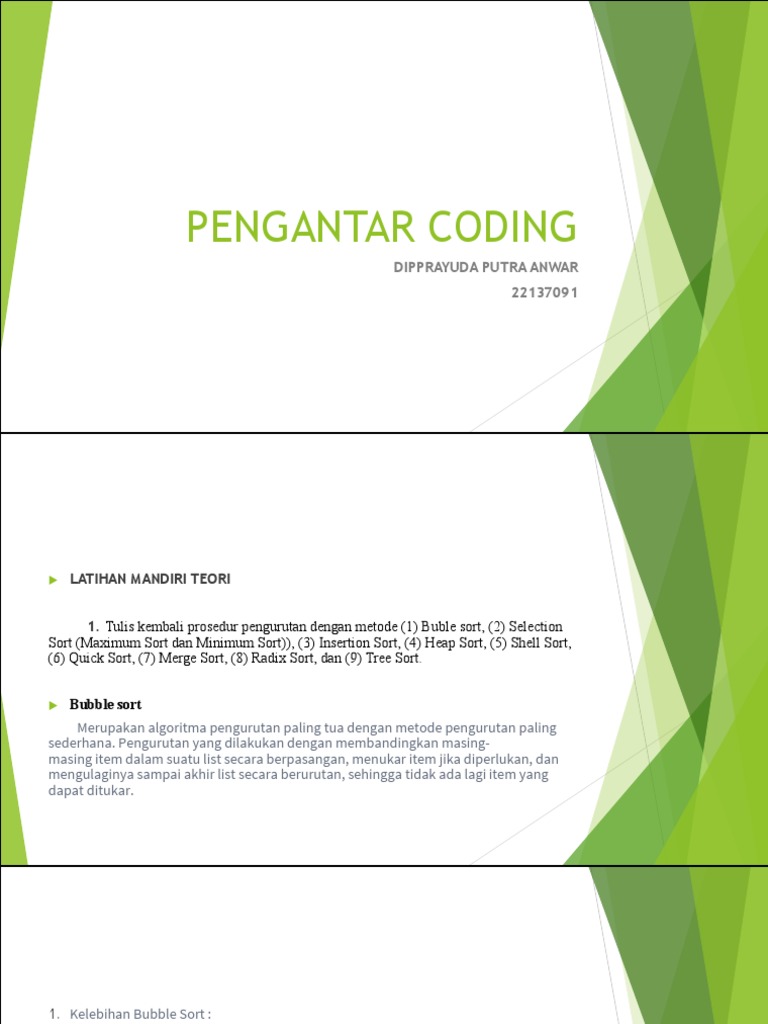 PENGANTAR CODING

DIPPRAYUDA PUTRA ANWAR

22137091

LATIHAN MANDIRI TEORI

1. Tulis kembali prosedur pengurutan dengan metode (1) Buble sort, (2) Selection Sort (Maximum Sort dan Minimum Sort)), (3) Insertion Sort, (4) Heap Sort, (5) Shell Sort, (6) Quick Sort, (7) Merge Sort, (8) Radix Sort, dan (9) Tree Sort.

Bubble sort

Merupakan algoritma pengurutan paling tua dengan metode pengurutan paling sederhana. Pengurutan yang dilakukan dengan membandingkan masing-masing item dalam suatu list secara berpasangan, menukar item jika diperlukan, dan mengulaginya sampai akhir list secara berurutan, sehingga tidak ada lagi item yang dapat ditukar.

1. Kelebihan Bubble Sort :